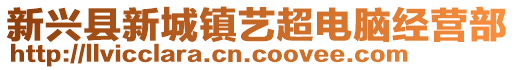 新兴县新城镇艺超电脑经营部
http://llvicclara.cn.coovee.com